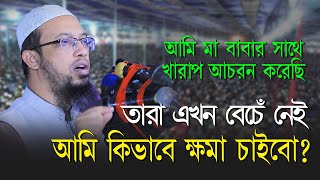 আমি মা বাবার সাথে খারাপ আচরন করেছি

তারা এখন বেচেঁ নেই

আমি কিভাবে ক্ষমা চাইবো?